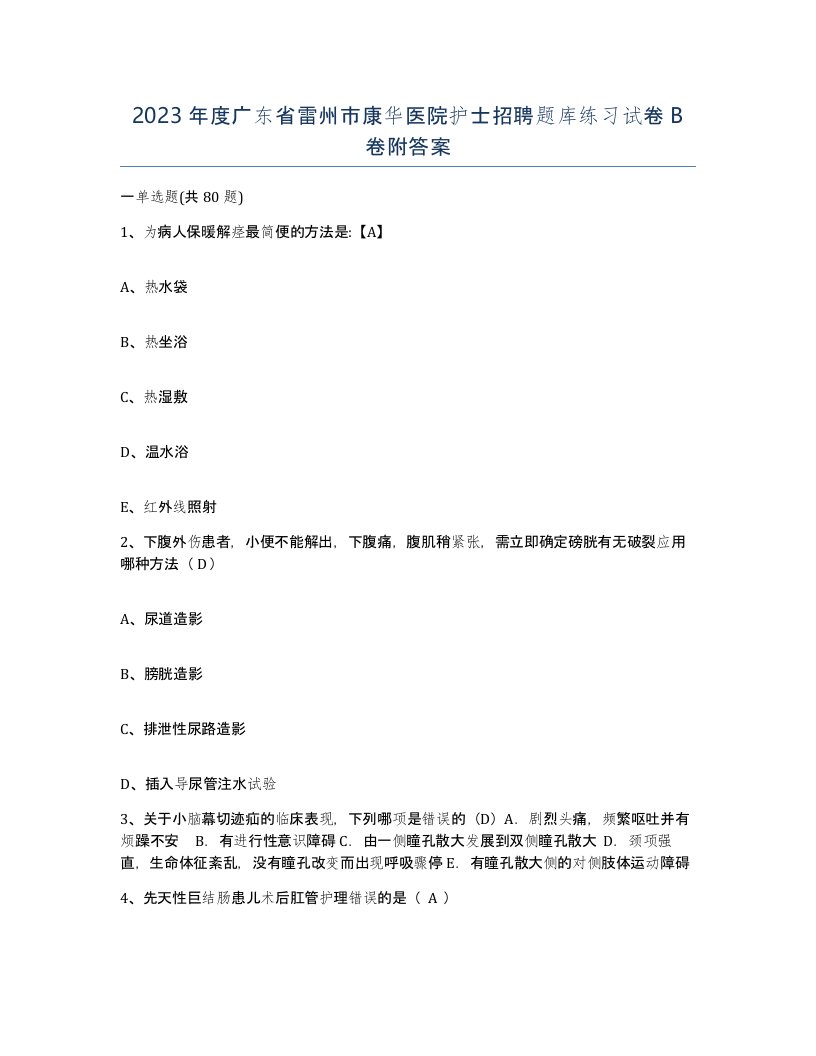 2023年度广东省雷州市康华医院护士招聘题库练习试卷B卷附答案

一单选题(共80题)

1、为病人保暖解痉最简便的方法是:【A】

A、热水袋

B、热坐浴

C、热湿敷

D、温水浴

E、红外线照射

2、下腹外伤患者，小便不能解出，下腹痛，腹肌稍紧张，需立即确定磅胱有无破裂应用哪种方法（D）

A、尿道造影

B、膀胱造影

C、排泄性尿路造影

D、插入导尿管注水试验

3、关于小脑幕切迹疝的临床表现，下列哪项是错误的（D）A．剧烈头痛，频繁呕吐并有烦躁不安　B．有进行性意识障碍 C．由一侧瞳孔散大发展到双侧瞳孔散大 D．颈项强直，生命体征紊乱，没有瞳孔改变而出现呼吸骤停 E．有瞳孔散大侧的对侧肢体运动障碍

4、先天性巨结肠患儿术后肛管护理错误的是（ A ）